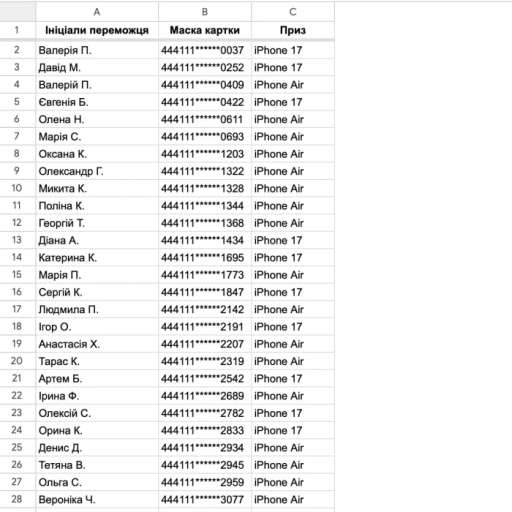 |  | A | B | C |
|---|---|---|---|
| 1 | Ініціали переможця | Маска картки | Приз |
| 2 | Валерія П. | 444111\*\*\*\*\*\*0037 | iPhone 17 |
| 3 | Давід М. | 444111\*\*\*\*\*\*0252 | iPhone 17 |
| 4 | Валерій П. | 444111\*\*\*\*\*\*0409 | iPhone Air |
| 5 | Євгенія Б. | 444111\*\*\*\*\*\*0422 | iPhone 17 |
| 6 | Олена Н. | 444111\*\*\*\*\*\*0611 | iPhone Air |
| 7 | Марія С. | 444111\*\*\*\*\*\*0693 | iPhone Air |
| 8 | Оксана К. | 444111\*\*\*\*\*\*1203 | iPhone Air |
| 9 | Олександр Г. | 444111\*\*\*\*\*\*1322 | iPhone Air |
| 10 | Микита К. | 444111\*\*\*\*\*\*1328 | iPhone Air |
| 11 | Поліна К. | 444111\*\*\*\*\*\*1344 | iPhone Air |
| 12 | Георгій Т. | 444111\*\*\*\*\*\*1368 | iPhone Air |
| 13 | Діана А. | 444111\*\*\*\*\*\*1434 | iPhone 17 |
| 14 | Катерина К. | 444111\*\*\*\*\*\*1695 | iPhone 17 |
| 15 | Марія П. | 444111\*\*\*\*\*\*1773 | iPhone Air |
| 16 | Сергій К. | 444111\*\*\*\*\*\*1847 | iPhone 17 |
| 17 | Людмила П. | 444111\*\*\*\*\*\*2142 | iPhone Air |
| 18 | Ігор О. | 444111\*\*\*\*\*\*2191 | iPhone 17 |
| 19 | Анастасія Х. | 444111\*\*\*\*\*\*2207 | iPhone Air |
| 20 | Тарас К. | 444111\*\*\*\*\*\*2319 | iPhone Air |
| 21 | Артем Б. | 444111\*\*\*\*\*\*2542 | iPhone 17 |
| 22 | Ірина Ф. | 444111\*\*\*\*\*\*2689 | iPhone Air |
| 23 | Олексій С. | 444111\*\*\*\*\*\*2782 | iPhone 17 |
| 24 | Орина К. | 444111\*\*\*\*\*\*2833 | iPhone 17 |
| 25 | Денис Д. | 444111\*\*\*\*\*\*2934 | iPhone Air |
| 26 | Тетяна В. | 444111\*\*\*\*\*\*2945 | iPhone Air |
| 27 | Ольга С. | 444111\*\*\*\*\*\*2959 | iPhone Air |
| 28 | Вероніка Ч. | 444111\*\*\*\*\*\*3077 | iPhone Air |